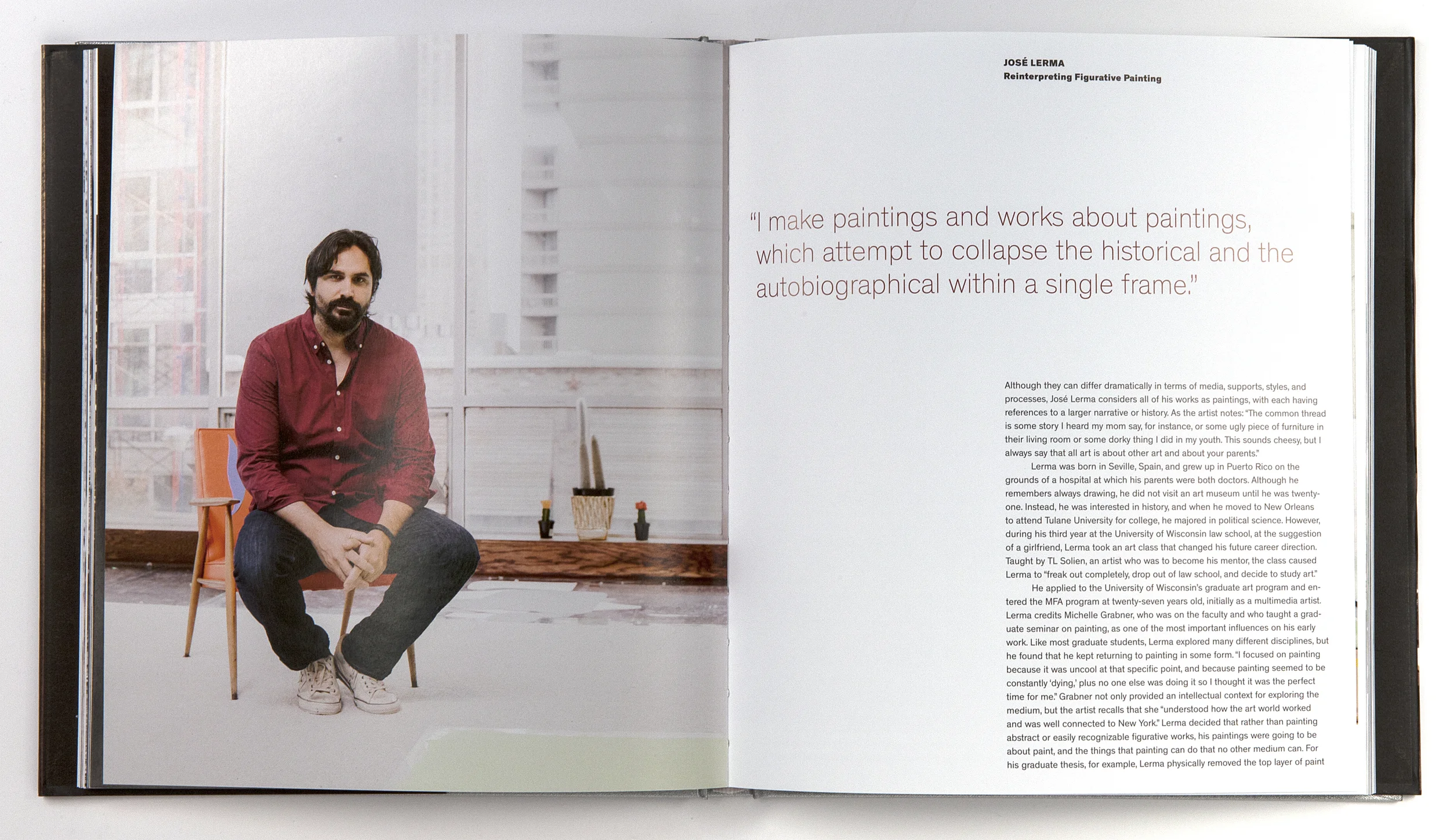 JOSÉ LERMA
Reinterpreting Figurative Painting

"I make paintings and works about paintings, which attempt to collapse the historical and the autobiographical within a single frame."

Although they can differ dramatically in terms of media, supports, styles, and processes, José Lerma considers all of his works as paintings, with each having references to a larger narrative or history. As the artist notes: "The common thread is some story I heard my mom say, for instance, or some ugly piece of furniture in their living room or some dorky thing I did in my youth. This sounds cheesy, but I always say that all art is about other art and about your parents."

Lerma was born in Seville, Spain, and grew up in Puerto Rico on the grounds of a hospital at which his parents were both doctors. Although he remembers always drawing, he did not visit an art museum until he was twenty-one. Instead, he was interested in history, and when he moved to New Orleans to attend Tulane University for college, he majored in political science. However, during his third year at the University of Wisconsin law school, at the suggestion of a girlfriend, Lerma took an art class that changed his future career direction. Taught by TL Solien, an artist who was to become his mentor, the class caused Lerma to "freak out completely, drop out of law school, and decide to study art."

He applied to the University of Wisconsin's graduate art program and entered the MFA program at twenty-seven years old, initially as a multimedia artist. Lerma credits Michelle Grabner, who was on the faculty and who taught a graduate seminar on painting, as one of the most important influences on his early work. Like most graduate students, Lerma explored many different disciplines, but he found that he kept returning to painting in some form. "I focused on painting because it was uncool at that specific point, and because painting seemed to be constantly 'dying,' plus no one else was doing it so I thought it was the perfect time for me." Grabner not only provided an intellectual context for exploring the medium, but the artist recalls that she "understood how the art world worked and was well connected to New York." Lerma decided that rather than painting abstract or easily recognizable figurative works, his paintings were going to be about paint, and the things that painting can do that no other medium can. For his graduate thesis, for example, Lerma physically removed the top layer of paint